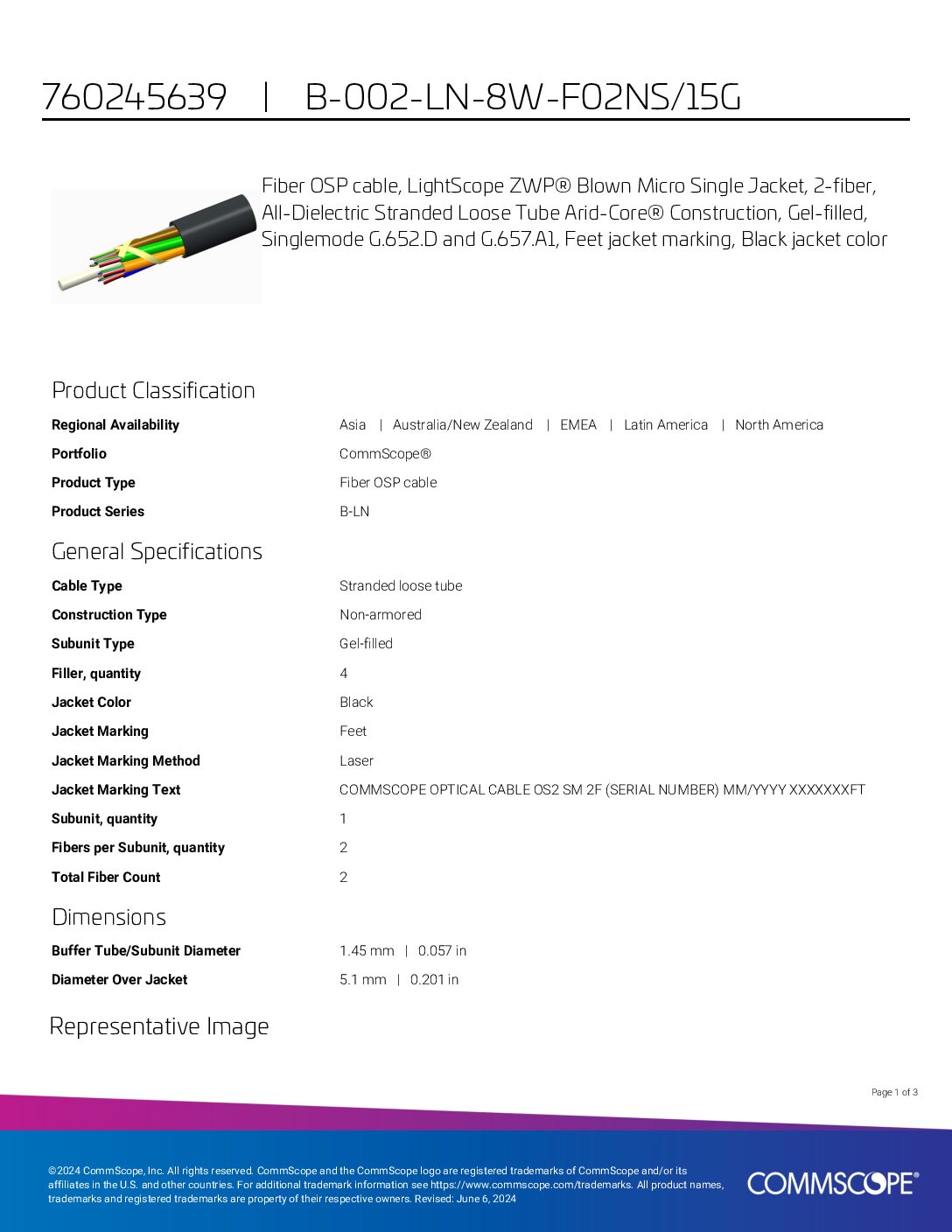 760245639 | B-002-LN-8W-F02NS/15G

Fiber OSP cable, LightScope ZWP® Blown Micro Single Jacket, 2-fiber, All-Dielectric Stranded Loose Tube Arid-Core® Construction, Gel-filled, Singlemode G.652.D and G.657.A1, Feet jacket marking, Black jacket color

Product Classification

| | |
|---|---|
| Regional Availability | Asia \| Australia/New Zealand \| EMEA \| Latin America \| North America |
| Portfolio | CommScope® |
| Product Type | Fiber OSP cable |
| Product Series | B-LN |

General Specifications

| | |
|---|---|
| Cable Type | Stranded loose tube |
| Construction Type | Non-armored |
| Subunit Type | Gel-filled |
| Filler, quantity | 4 |
| Jacket Color | Black |
| Jacket Marking | Feet |
| Jacket Marking Method | Laser |
| Jacket Marking Text | COMMSCOPE OPTICAL CABLE OS2 SM 2F (SERIAL NUMBER) MM/YYYY XXXXXXXFT |
| Subunit, quantity | 1 |
| Fibers per Subunit, quantity | 2 |
| Total Fiber Count | 2 |

Dimensions

| | |
|---|---|
| Buffer Tube/Subunit Diameter | 1.45 mm \| 0.057 in |
| Diameter Over Jacket | 5.1 mm \| 0.201 in |

Representative Image

Page 1 of 3

©2024 CommScope, Inc. All rights reserved. CommScope and the CommScope logo are registered trademarks of CommScope and/or its affiliates in the U.S. and other countries. For additional trademark information see https://www.commscope.com/trademarks. All product names, trademarks and registered trademarks are property of their respective owners. Revised: June 6, 2024

COMMSCOPE®